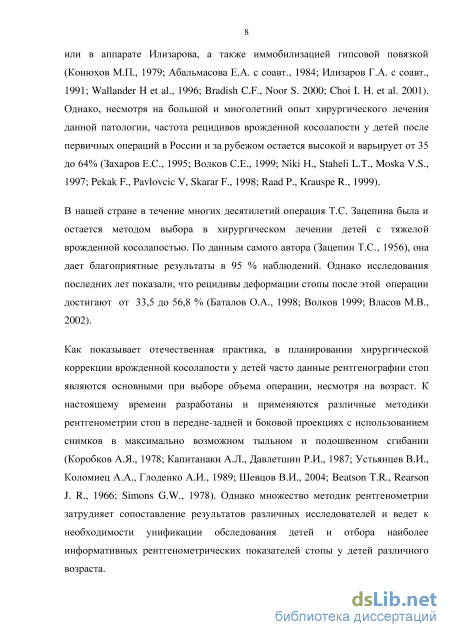 8

или в аппарате Илизарова, а также иммобилизацией гипсовой повязкой (Конюхов М.П., 1979; Абальмасова Е.А. с соавт., 1984; Илизаров Г.А. с соавт., 1991; Wallander H et al., 1996; Bradish C.F., Noor S. 2000; Choi I. H. et al. 2001). Однако, несмотря на большой и многолетний опыт хирургического лечения данной патологии, частота рецидивов врожденной косолапости у детей после первичных операций в России и за рубежом остается высокой и варьирует от 35 до 64% (Захаров Е.С., 1995; Волков С.Е., 1999; Niki H., Staheli L.T., Moska V.S., 1997; Pekak F., Pavlovcic V, Skarar F., 1998; Raad P., Krauspe R., 1999).

В нашей стране в течение многих десятилетий операция Т.С. Зацепина была и остается методом выбора в хирургическом лечении детей с тяжелой врожденной косолапостью. По данным самого автора (Зацепин Т.С., 1956), она дает благоприятные результаты в 95 % наблюдений. Однако исследования последних лет показали, что рецидивы деформации стопы после этой операции достигают от 33,5 до 56,8 % (Баталов О.А., 1998; Волков 1999; Власов М.В., 2002).

Как показывает отечественная практика, в планировании хирургической коррекции врожденной косолапости у детей часто данные рентгенографии стоп являются основными при выборе объема операции, несмотря на возраст. К настоящему времени разработаны и применяются различные методики рентгенометрии стоп в передне-задней и боковой проекциях с использованием снимков в максимально возможном тыльном и подошвенном сгибании (Коробков А.Я., 1978; Капитанаки А.Л., Давлетшин Р.И., 1987; Устьянцев В.И., Коломиец А.А., Глоденко А.И., 1989; Шевцов В.И., 2004; Beatson T.R., Rearson J. R., 1966; Simons G.W., 1978). Однако множество методик рентгенометрии затрудняет сопоставление результатов различных исследователей и ведет к необходимости унификации обследования детей и отбора наиболее информативных рентгенометрических показателей стопы у детей различного возраста.

dsLib.net
библиотека диссертаций